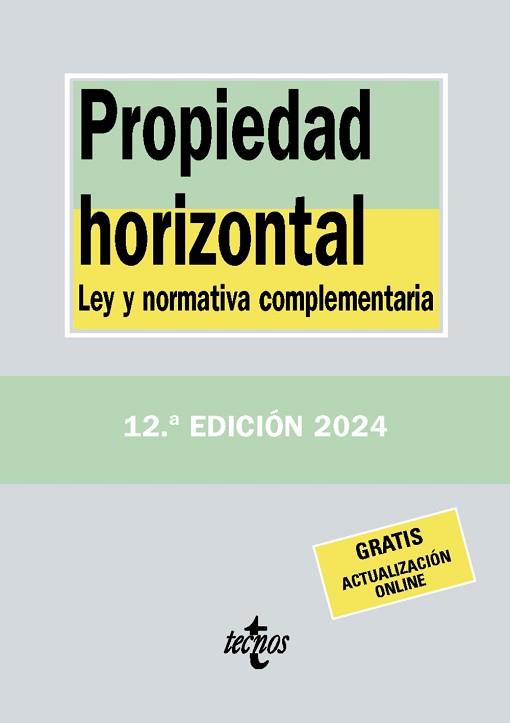 Propiedad horizontal
Ley y normativa complementaria

12.ª EDICIÓN 2024

GRATIS
ACTUALIZACIÓN ONLINE

tecnos